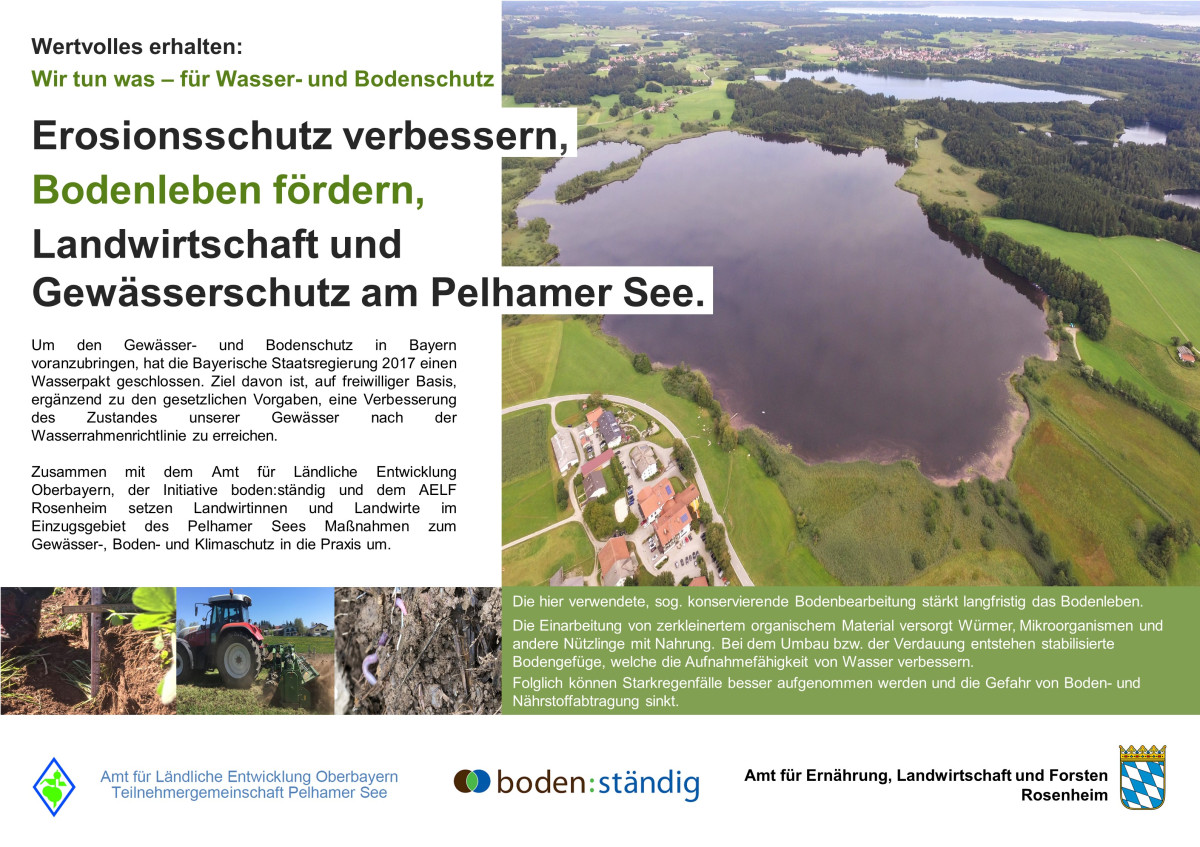 Wertvolles erhalten:
Wir tun was – für Wasser- und Bodenschutz

Erosionsschutz verbessern,
Bodenleben fördern,
Landwirtschaft und Gewässerschutz am Pelhamer See.

Um den Gewässer- und Bodenschutz in Bayern voranzubringen, hat die Bayerische Staatsregierung 2017 einen Wasserpakt geschlossen. Ziel davon ist, auf freiwilliger Basis, ergänzend zu den gesetzlichen Vorgaben, eine Verbesserung des Zustandes unserer Gewässer nach der Wasserrahmenrichtlinie zu erreichen.

Zusammen mit dem Amt für Ländliche Entwicklung Oberbayern, der Initiative boden:ständig und dem AELF Rosenheim setzen Landwirtinnen und Landwirte im Einzugsgebiet des Pelhamer Sees Maßnahmen zum Gewässer-, Boden- und Klimaschutz in die Praxis um.

Die hier verwendete, sog. konservierende Bodenbearbeitung stärkt langfristig das Bodenleben.

Die Einarbeitung von zerkleinertem organischem Material versorgt Würmer, Mikroorganismen und andere Nützlinge mit Nahrung. Bei dem Umbau bzw. der Verdauung entstehen stabilisierte Bodengefüge, welche die Aufnahmefähigkeit von Wasser verbessern.

Folglich können Starkregenfälle besser aufgenommen werden und die Gefahr von Boden- und Nährstoffabtragung sinkt.

Amt für Ländliche Entwicklung Oberbayern
Teilnehmergemeinschaft Pelhamer See

boden:ständig

Amt für Ernährung, Landwirtschaft und Forsten
Rosenheim